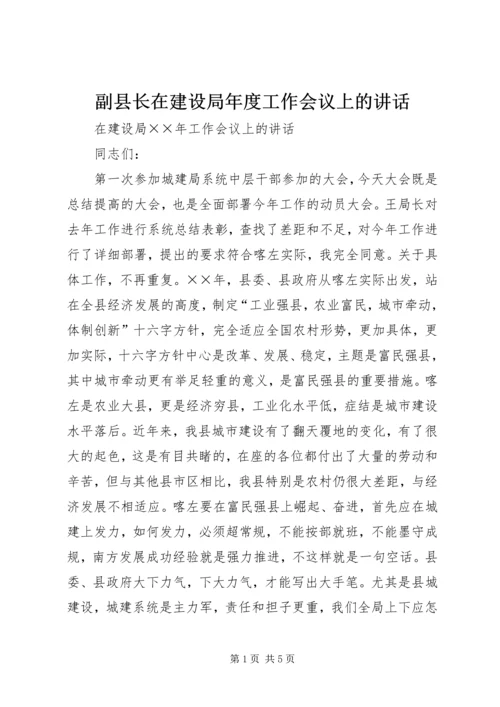 副县长在建设局年度工作会议上的讲话

在建设局××年工作会议上的讲话

同志们：

第一次参加城建局系统中层干部参加的大会，今天大会既是总结提高的大会，也是全面部署今年工作的动员大会。王局长对去年工作进行系统总结表彰，查找了差距和不足，对今年工作进行了详细部署，提出的要求符合喀左实际，我完全同意。关于具体工作，不再重复。××年，县委、县政府从喀左实际出发，站在全县经济发展的高度，制定“工业强县，农业富民，城市牵动，体制创新”十六字方针，完全适应全国农村形势，更加具体，更加实际，十六字方针中心是改革、发展、稳定，主题是富民强县，其中城市牵动更有举足轻重的意义，是富民强县的重要措施。喀左是农业大县，更是经济穷县，工业化水平低，症结是城市建设水平落后。近年来，我县城市建设有了翻天覆地的变化，有了很大的起色，这是有目共睹的，在座的各位都付出了大量的劳动和辛苦，但与其他县市区相比，我县特别是农村仍很大差距，与经济发展不相适应。喀左要在富民强县上崛起、奋进，首先应在城建上发力，如何发力，必须超常规，不能按部就班，不能墨守成规，南方发展成功经验就是强力推进，不这样就是一句空话。县委、县政府大下力气，下大力气，才能写出大手笔。尤其是县城建设，城建系统是主力军，责任和担子更重，我们全局上下应怎

第1页 共5页